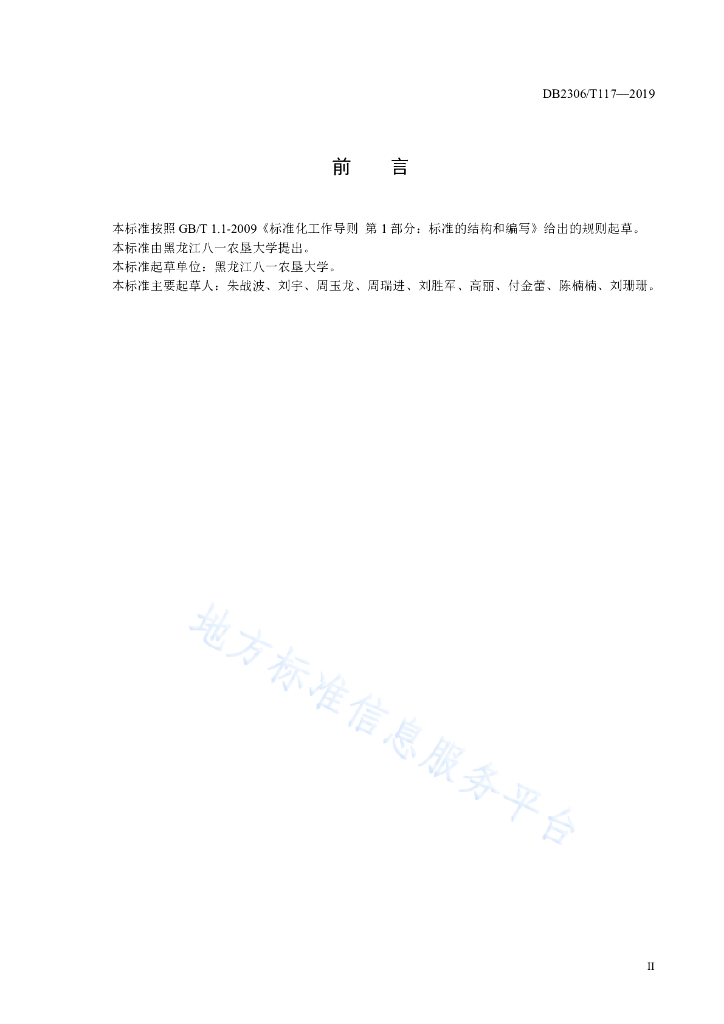 DB2306/T117—2019

前　言

本标准按照 GB/T 1.1-2009《标准化工作导则 第 1 部分：标准的结构和编写》给出的规则起草。

本标准由黑龙江八一农垦大学提出。

本标准起草单位：黑龙江八一农垦大学。

本标准主要起草人：朱战波、刘宇、周玉龙、周瑞进、刘胜军、高丽、付金蕾、陈楠楠、刘珊珊。

地方标准信息服务平台

II